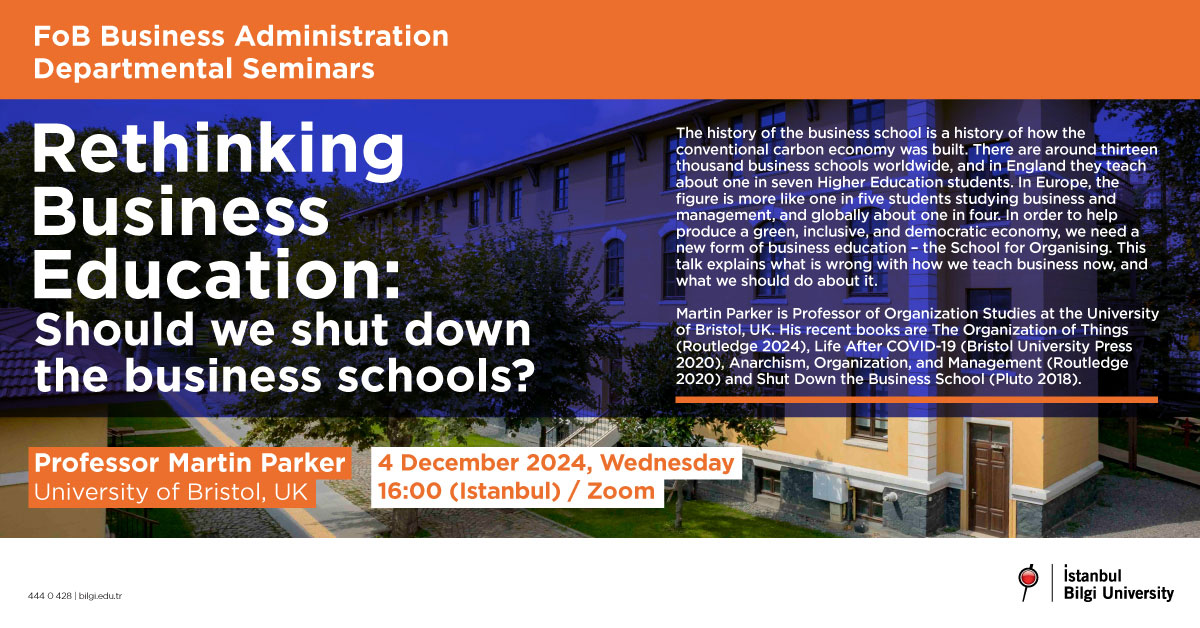 FoB Business Administration Departmental Seminars

Rethinking Business Education: Should we shut down the business schools?

The history of the business school is a history of how the conventional carbon economy was built. There are around thirteen thousand business schools worldwide, and in England they teach about one in seven Higher Education students. In Europe, the figure is more like one in five students studying business and management, and globally about one in four. In order to help produce a green, inclusive, and democratic economy, we need a new form of business education – the School for Organising. This talk explains what is wrong with how we teach business now, and what we should do about it.

Martin Parker is Professor of Organization Studies at the University of Bristol, UK. His recent books are The Organization of Things (Routledge 2024), Life After COVID-19 (Bristol University Press 2020), Anarchism, Organization, and Management (Routledge 2020) and Shut Down the Business School (Pluto 2018).

Professor Martin Parker
University of Bristol, UK

4 December 2024, Wednesday
16:00 (Istanbul) / Zoom

444 0 428 | bilgi.edu.tr

İstanbul Bilgi University